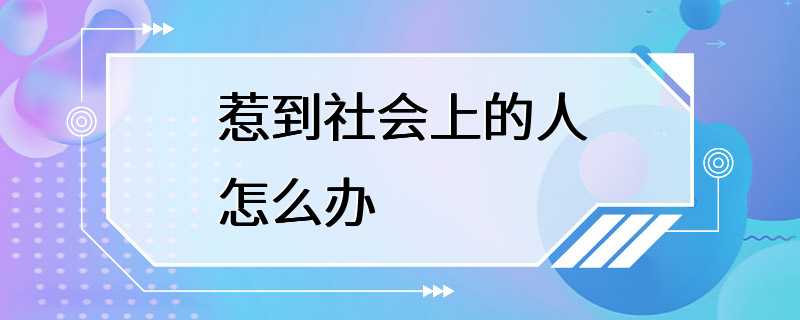 惹到社会上的人怎么办